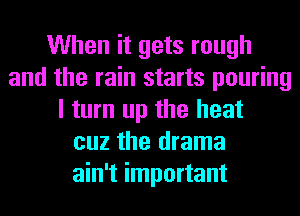 When it gets rough
and the rain starts pouring
I turn up the heat
cuz the drama
ain't important